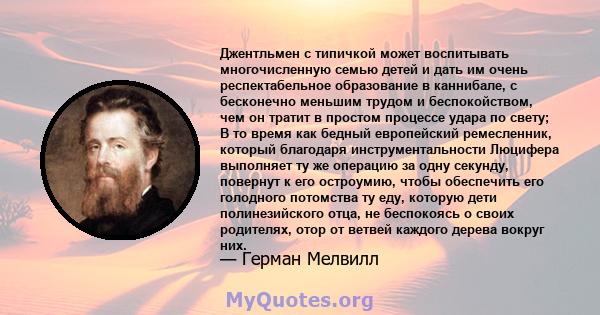 Джентльмен с типичкой может воспитывать многочисленную семью детей и дать им очень респектабельное образование в каннибале, с бесконечно меньшим трудом и беспокойством, чем он тратит в простом процессе удара по свету; В то время как бедный европейский ремесленник, который благодаря инструментальности Люцифера выполняет ту же операцию за одну секунду, повернут к его остроумию, чтобы обеспечить его голодного потомства ту еду, которую дети полинезийского отца, не беспокоясь о своих родителях, отор от ветвей каждого дерева вокруг них.
— Герман Мелвилл

MyQuotes.org